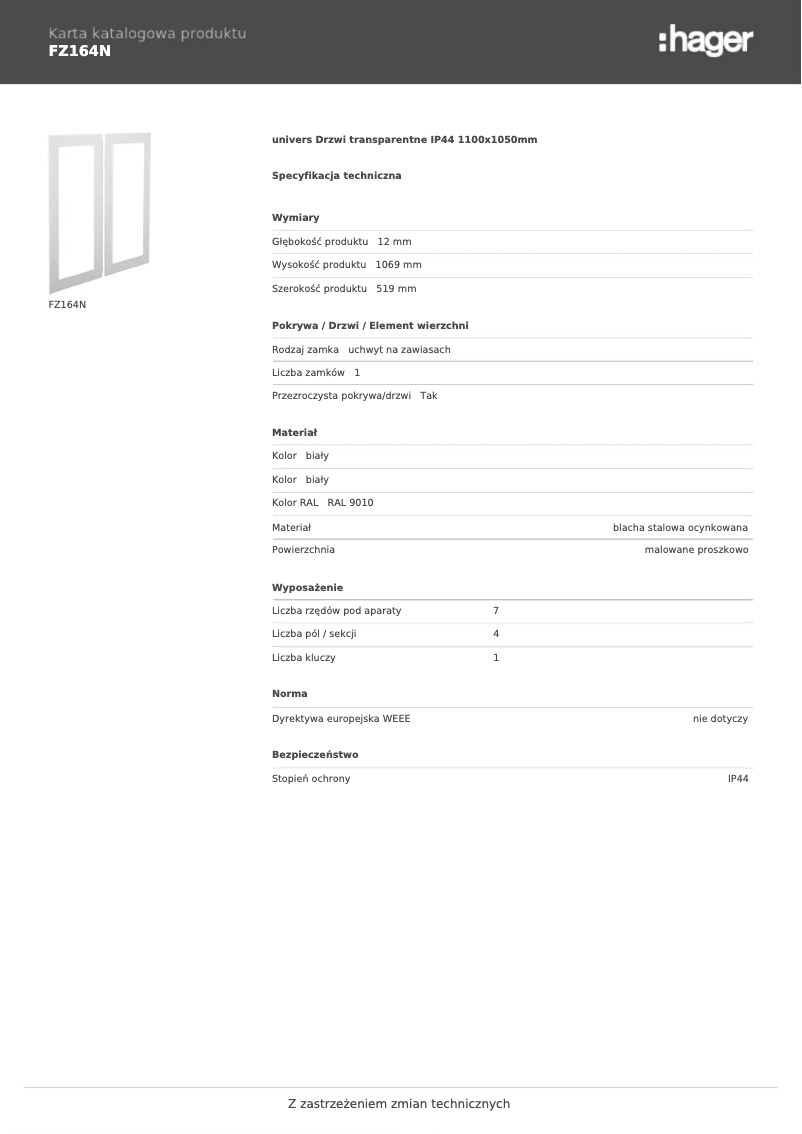 Karta katalogowa produktu
FZ164N

:hager

FZ164N

univers Drzwi transparentne IP44 1100x1050mm

Specyfikacja techniczna

Wymiary

Głębokość produktu 12 mm

Wysokość produktu 1069 mm

Szerokość produktu 519 mm

Pokrywa / Drzwi / Element wierzchni

Rodzaj zamka uchwyt na zawiasach

Liczba zamków 1

Przezroczysta pokrywa/drzwi Tak

Materiał

Kolor biały

Kolor biały

Kolor RAL RAL 9010

| Materiał | blacha stalowa ocynkowana |
|---|---|
| Powierzchnia | malowane proszkowo |

Wyposażenie

| Liczba rzędów pod aparaty | 7 |
|---|---|
| Liczba pól / sekcji | 4 |
| Liczba kluczy | 1 |

Norma

| Dyrektywa europejska WEEE | nie dotyczy |
|---|---|

Bezpieczeństwo

| Stopień ochrony | IP44 |
|---|---|

Z zastrzeżeniem zmian technicznych